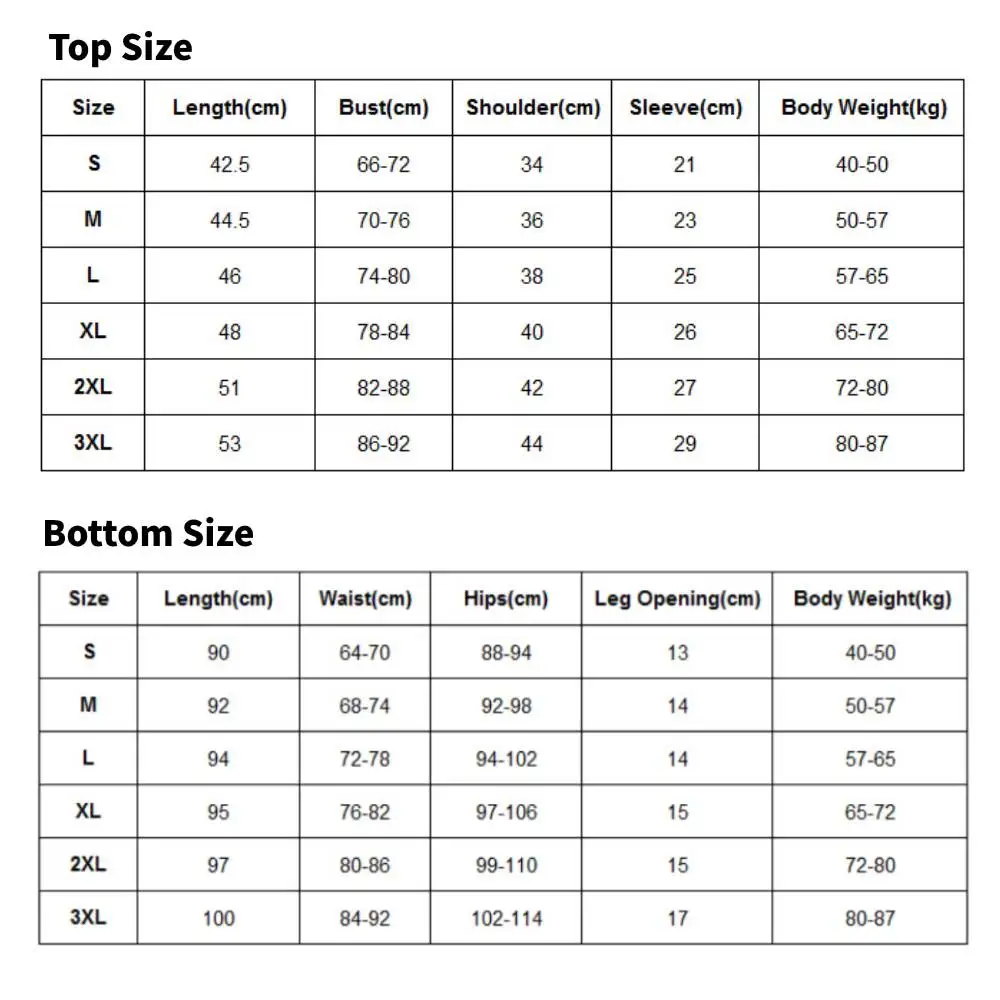 Top Size

| Size | Length(cm) | Bust(cm) | Shoulder(cm) | Sleeve(cm) | Body Weight(kg) |
|---|---|---|---|---|---|
| S | 42.5 | 66-72 | 34 | 21 | 40-50 |
| M | 44.5 | 70-76 | 36 | 23 | 50-57 |
| L | 46 | 74-80 | 38 | 25 | 57-65 |
| XL | 48 | 78-84 | 40 | 26 | 65-72 |
| 2XL | 51 | 82-88 | 42 | 27 | 72-80 |
| 3XL | 53 | 86-92 | 44 | 29 | 80-87 |

Bottom Size

| Size | Length(cm) | Waist(cm) | Hips(cm) | Leg Opening(cm) | Body Weight(kg) |
|---|---|---|---|---|---|
| S | 90 | 64-70 | 88-94 | 13 | 40-50 |
| M | 92 | 68-74 | 92-98 | 14 | 50-57 |
| L | 94 | 72-78 | 94-102 | 14 | 57-65 |
| XL | 95 | 76-82 | 97-106 | 15 | 65-72 |
| 2XL | 97 | 80-86 | 99-110 | 15 | 72-80 |
| 3XL | 100 | 84-92 | 102-114 | 17 | 80-87 |